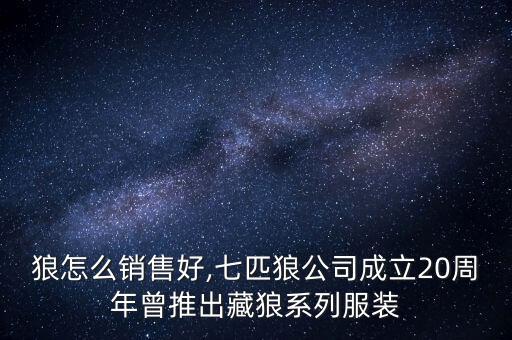 狼怎么销售好,七匹狼公司成立20周年曾推出藏狼系列服装